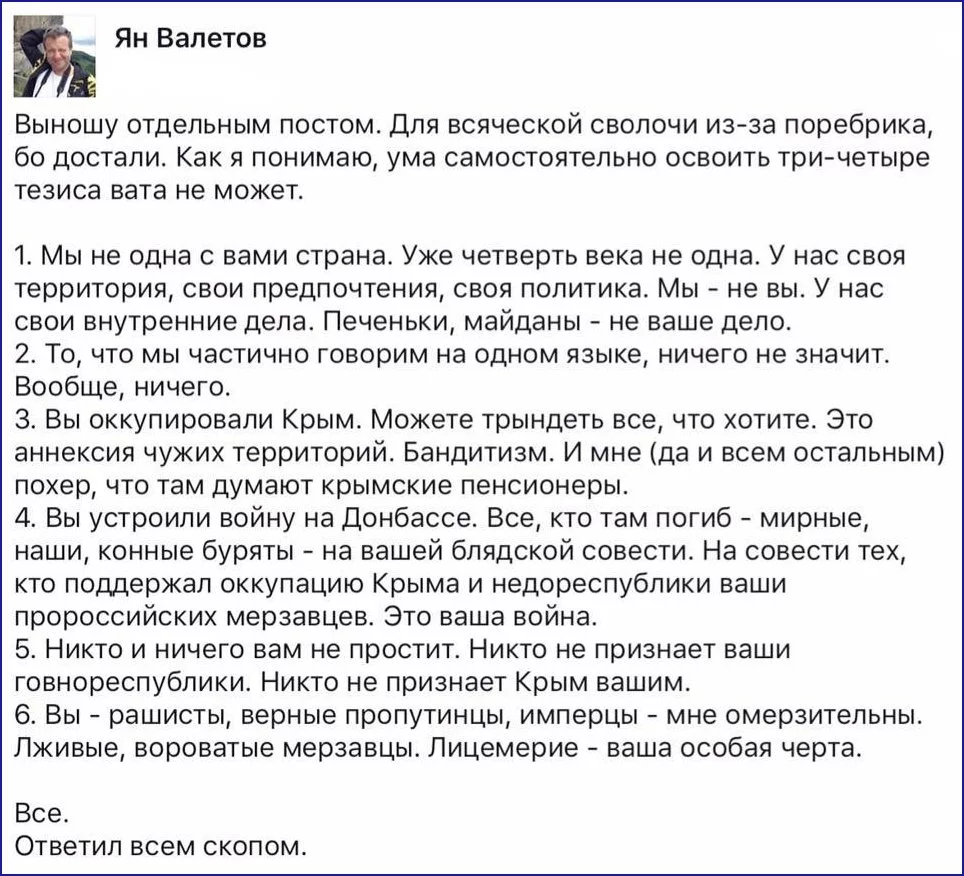 Ян Валетов

Выношу отдельным постом. Для всяческой сволочи из-за поребрика, бо достали. Как я понимаю, ума самостоятельно освоить три-четыре тезиса вата не может.

1. Мы не одна с вами страна. Уже четверть века не одна. У нас своя территория, свои предпочтения, своя политика. Мы - не вы. У нас свои внутренние дела. Печеньки, майданы - не ваше дело.
2. То, что мы частично говорим на одном языке, ничего не значит. Вообще, ничего.
3. Вы оккупировали Крым. Можете трындеть все, что хотите. Это аннексия чужих территорий. Бандитизм. И мне (да и всем остальным) похер, что там думают крымские пенсионеры.
4. Вы устроили войну на Донбассе. Все, кто там погиб - мирные, наши, конные буряты - на вашей блядской совести. На совести тех, кто поддержал оккупацию Крыма и недореспублики ваши пророссийских мерзавцев. Это ваша война.
5. Никто и ничего вам не простит. Никто не признает ваши говнореспублики. Никто не признает Крым вашим.
6. Вы - рашисты, верные пропутинцы, имперцы - мне омерзительны. Лживые, вороватые мерзавцы. Лицемерие - ваша особая черта.

Все.
Ответил всем скопом.